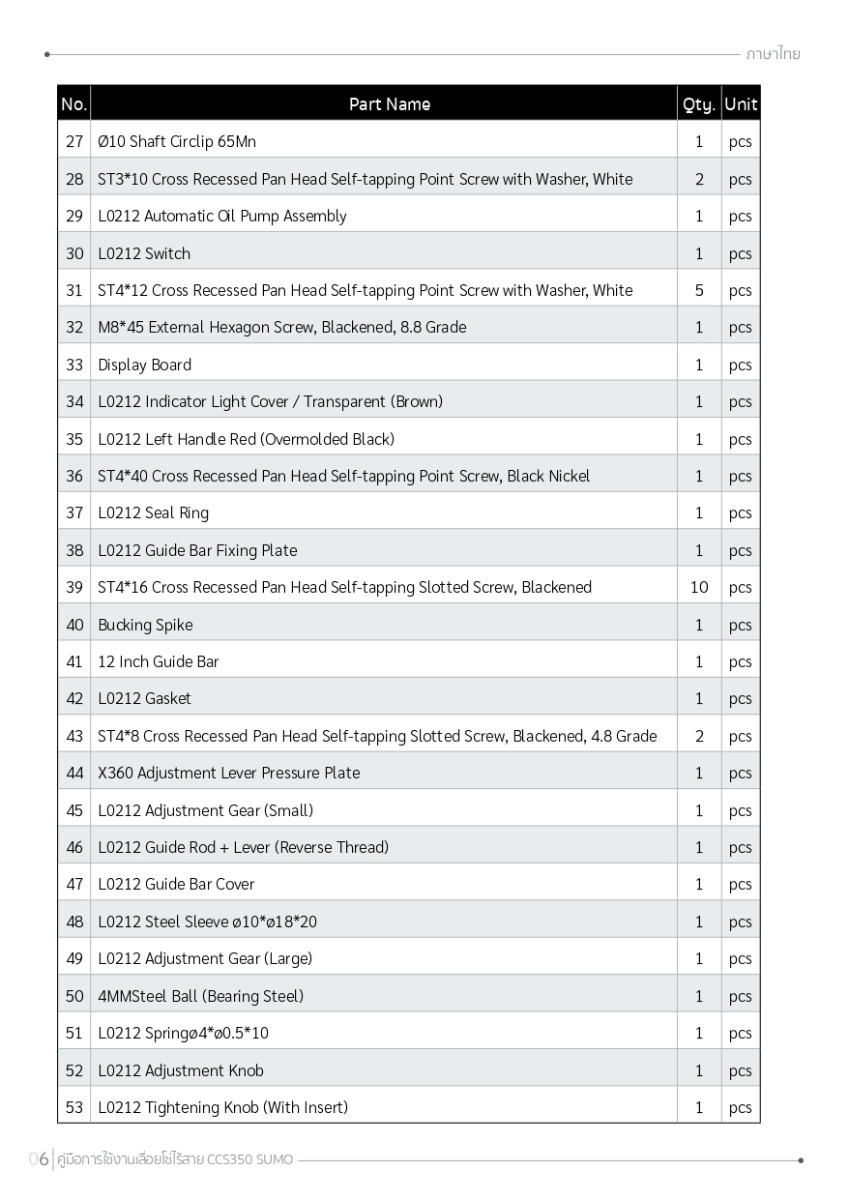 ภาษาไทย

| No. | Part Name | Qty. | Unit |
|---|---|---|---|
| 27 | Ø10 Shaft Circlip 65Mn | 1 | pcs |
| 28 | ST3*10 Cross Recessed Pan Head Self-tapping Point Screw with Washer, White | 2 | pcs |
| 29 | L0212 Automatic Oil Pump Assembly | 1 | pcs |
| 30 | L0212 Switch | 1 | pcs |
| 31 | ST4*12 Cross Recessed Pan Head Self-tapping Point Screw with Washer, White | 5 | pcs |
| 32 | M8*45 External Hexagon Screw, Blackened, 8.8 Grade | 1 | pcs |
| 33 | Display Board | 1 | pcs |
| 34 | L0212 Indicator Light Cover / Transparent (Brown) | 1 | pcs |
| 35 | L0212 Left Handle Red (Overmolded Black) | 1 | pcs |
| 36 | ST4*40 Cross Recessed Pan Head Self-tapping Point Screw, Black Nickel | 1 | pcs |
| 37 | L0212 Seal Ring | 1 | pcs |
| 38 | L0212 Guide Bar Fixing Plate | 1 | pcs |
| 39 | ST4*16 Cross Recessed Pan Head Self-tapping Slotted Screw, Blackened | 10 | pcs |
| 40 | Bucking Spike | 1 | pcs |
| 41 | 12 Inch Guide Bar | 1 | pcs |
| 42 | L0212 Gasket | 1 | pcs |
| 43 | ST4*8 Cross Recessed Pan Head Self-tapping Slotted Screw, Blackened, 4.8 Grade | 2 | pcs |
| 44 | X360 Adjustment Lever Pressure Plate | 1 | pcs |
| 45 | L0212 Adjustment Gear (Small) | 1 | pcs |
| 46 | L0212 Guide Rod + Lever (Reverse Thread) | 1 | pcs |
| 47 | L0212 Guide Bar Cover | 1 | pcs |
| 48 | L0212 Steel Sleeve ø10*ø18*20 | 1 | pcs |
| 49 | L0212 Adjustment Gear (Large) | 1 | pcs |
| 50 | 4MMSteel Ball (Bearing Steel) | 1 | pcs |
| 51 | L0212 Springø4*ø0.5*10 | 1 | pcs |
| 52 | L0212 Adjustment Knob | 1 | pcs |
| 53 | L0212 Tightening Knob (With Insert) | 1 | pcs |

06 | คู่มือการใช้งานเลื่อยโซ่ไร้สาย CCS350 SUMO